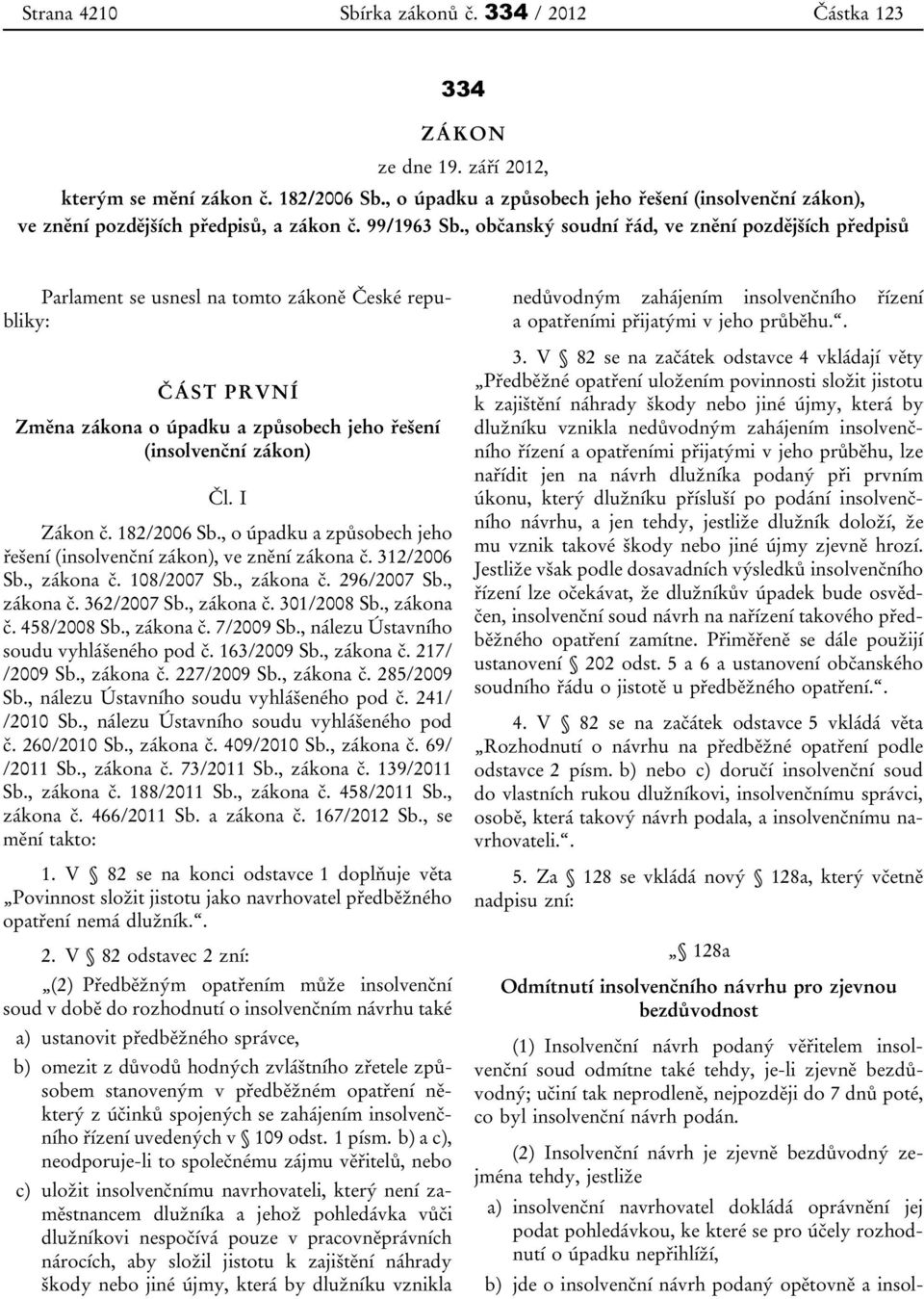 Strana 4210 Sbírka zákonů č. 334 / 2012 Částka 123

334

ZÁKON

ze dne 19. září 2012,

kterým se mění zákon č. 182/2006 Sb., o úpadku a způsobech jeho řešení (insolvenční zákon), ve znění pozdějších předpisů, a zákon č. 99/1963 Sb., občanský soudní řád, ve znění pozdějších předpisů

Parlament se usnesl na tomto zákoně České republiky:

ČÁST PRVNÍ

Změna zákona o úpadku a způsobech jeho řešení (insolvenční zákon)

Čl. I

Zákon č. 182/2006 Sb., o úpadku a způsobech jeho řešení (insolvenční zákon), ve znění zákona č. 312/2006 Sb., zákona č. 108/2007 Sb., zákona č. 296/2007 Sb., zákona č. 362/2007 Sb., zákona č. 301/2008 Sb., zákona č. 458/2008 Sb., zákona č. 7/2009 Sb., nálezu Ústavního soudu vyhlášeného pod č. 163/2009 Sb., zákona č. 217/ /2009 Sb., zákona č. 227/2009 Sb., zákona č. 285/2009 Sb., nálezu Ústavního soudu vyhlášeného pod č. 241/ /2010 Sb., nálezu Ústavního soudu vyhlášeného pod č. 260/2010 Sb., zákona č. 409/2010 Sb., zákona č. 69/ /2011 Sb., zákona č. 73/2011 Sb., zákona č. 139/2011 Sb., zákona č. 188/2011 Sb., zákona č. 458/2011 Sb., zákona č. 466/2011 Sb. a zákona č. 167/2012 Sb., se mění takto:

1. V § 82 se na konci odstavce 1 doplňuje věta „Povinnost složit jistotu jako navrhovatel předběžného opatření nemá dlužník.“.

2. V § 82 odstavec 2 zní:

„(2) Předběžným opatřením může insolvenční soud v době do rozhodnutí o insolvenčním návrhu také

a) ustanovit předběžného správce,

b) omezit z důvodů hodných zvláštního zřetele způsobem stanoveným v předběžném opatření některý z účinků spojených se zahájením insolvenčního řízení uvedených v § 109 odst. 1 písm. b) a c), neodporuje-li to společnému zájmu věřitelů, nebo

c) uložit insolvenčnímu navrhovateli, který není zaměstnancem dlužníka a jehož pohledávka vůči dlužníkovi nespočívá pouze v pracovněprávních nárocích, aby složil jistotu k zajištění náhrady škody nebo jiné újmy, která by dlužníku vznikla nedůvodným zahájením insolvenčního řízení a opatřeními přijatými v jeho průběhu.“.

3. V § 82 se na začátek odstavce 4 vkládají věty „Předběžné opatření uložením povinnosti složit jistotu k zajištění náhrady škody nebo jiné újmy, která by dlužníku vznikla nedůvodným zahájením insolvenčního řízení a opatřeními přijatými v jeho průběhu, lze nařídit jen na návrh dlužníka podaný při prvním úkonu, který dlužníku přísluší po podání insolvenčního návrhu, a jen tehdy, jestliže dlužník doloží, že mu vznik takové škody nebo jiné újmy zjevně hrozí. Jestliže však podle dosavadních výsledků insolvenčního řízení lze očekávat, že dlužníkův úpadek bude osvědčen, insolvenční soud návrh na nařízení takového předběžného opatření zamítne. Přiměřeně se dále použijí ustanovení § 202 odst. 5 a 6 a ustanovení občanského soudního řádu o jistotě u předběžného opatření.“.

4. V § 82 se na začátek odstavce 5 vkládá věta „Rozhodnutí o návrhu na předběžné opatření podle odstavce 2 písm. b) nebo c) doručí insolvenční soud do vlastních rukou dlužníkovi, insolvenčnímu správci, osobě, která takový návrh podala, a insolvenčnímu navrhovateli.“.

5. Za § 128 se vkládá nový § 128a, který včetně nadpisu zní:

„§ 128a

Odmítnutí insolvenčního návrhu pro zjevnou bezdůvodnost

(1) Insolvenční návrh podaný věřitelem insolvenční soud odmítne také tehdy, je-li zjevně bezdůvodný; učiní tak neprodleně, nejpozději do 7 dnů poté, co byl insolvenční návrh podán.

(2) Insolvenční návrh je zjevně bezdůvodný zejména tehdy, jestliže

a) insolvenční navrhovatel dokládá oprávnění jej podat pohledávkou, ke které se pro účely rozhodnutí o úpadku nepřihlíží,

b) jde o insolvenční návrh podaný opětovně a insol-